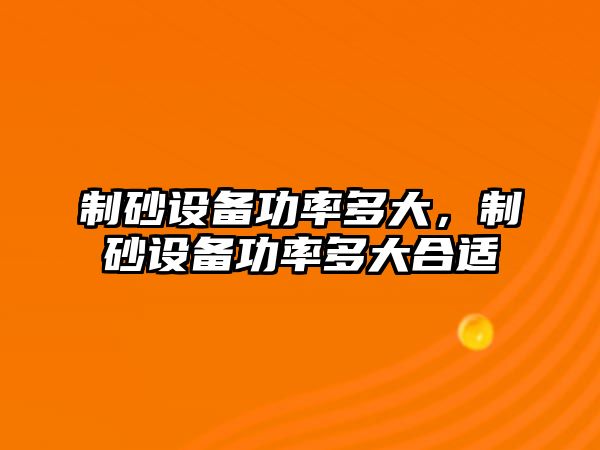 制砂设备功率多大，制砂设备功率多大合适